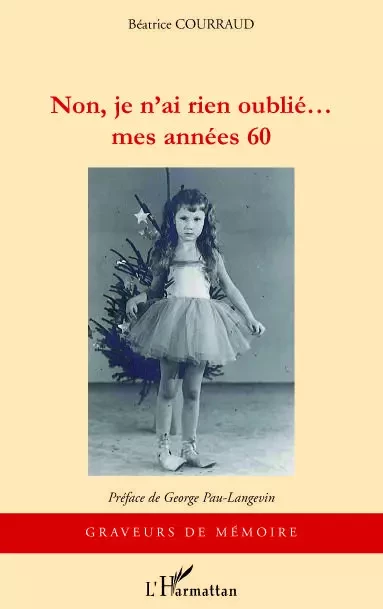 Béatrice COURRAUD

Non, je n'ai rien oublié… mes années 60

Préface de George Pau-Langevin

GRAVEURS DE MÉMOIRE

L'Harmattan